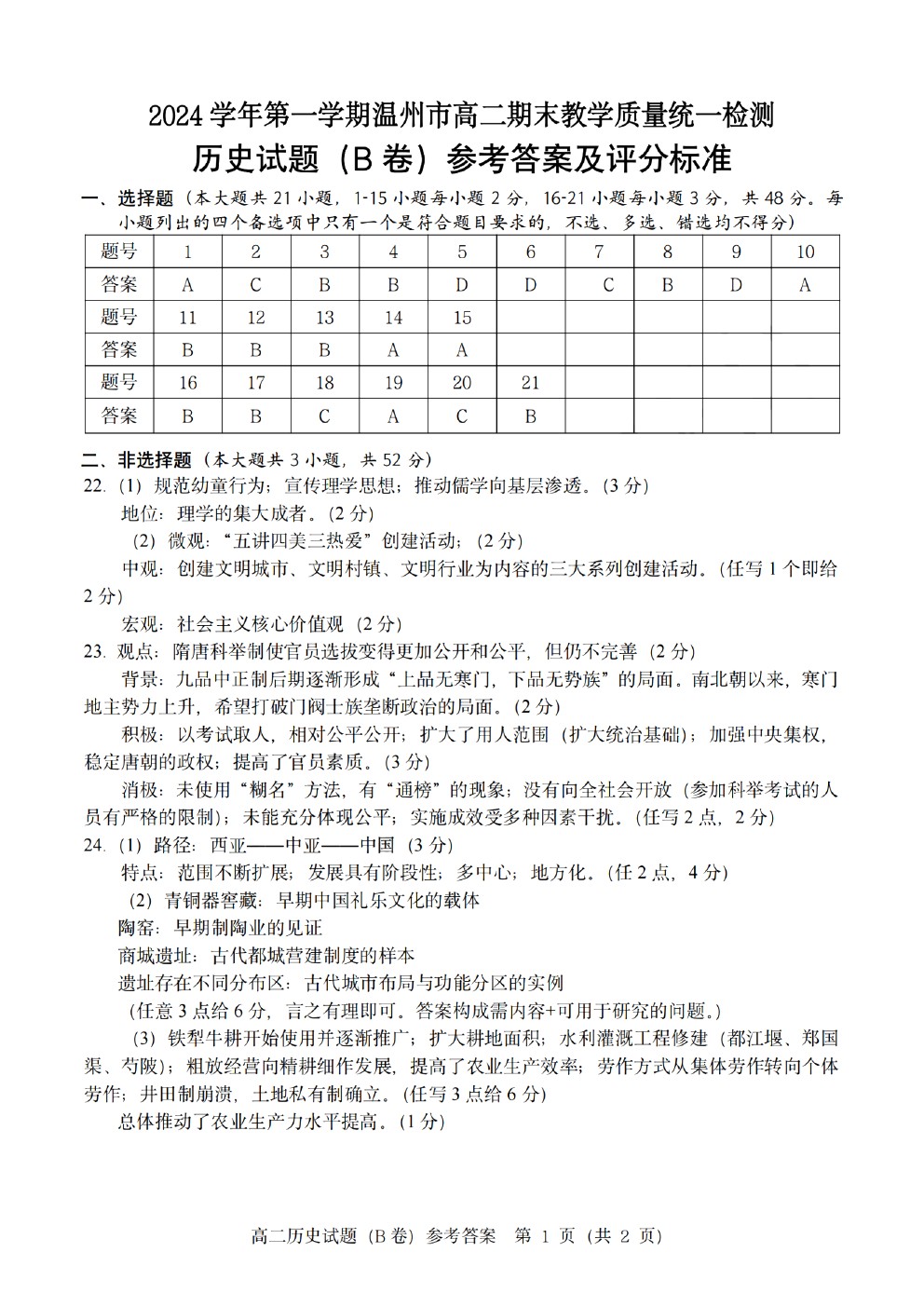 2024 学年第一学期温州市高二期末教学质量统一检测
历史试题（B 卷）参考答案及评分标准

一、选择题（本大题共 21 小题，1-15 小题每小题 2 分，16-21 小题每小题 3 分，共 48 分。每小题列出的四个备选项中只有一个是符合题目要求的，不选、多选、错选均不得分）

| 题号 | 1 | 2 | 3 | 4 | 5 | 6 | 7 | 8 | 9 | 10 |
|---|---|---|---|---|---|---|---|---|---|---|
| 答案 | A | C | B | B | D | D | C | B | D | A |
| 题号 | 11 | 12 | 13 | 14 | 15 | | | | | |
| 答案 | B | B | B | A | A | | | | | |
| 题号 | 16 | 17 | 18 | 19 | 20 | 21 | | | | |
| 答案 | B | B | C | A | C | B | | | | |

二、非选择题（本大题共 3 小题，共 52 分）
22.（1）规范幼童行为；宣传理学思想；推动儒学向基层渗透。(3 分)
地位：理学的集大成者。(2 分)
（2）微观：“五讲四美三热爱”创建活动；(2 分)
中观：创建文明城市、文明村镇、文明行业为内容的三大系列创建活动。(任写 1 个即给 2 分)
宏观：社会主义核心价值观（2 分）
23. 观点：隋唐科举制使官员选拔变得更加公开和公平，但仍不完善（2 分）
背景：九品中正制后期逐渐形成“上品无寒门，下品无势族”的局面。南北朝以来，寒门地主势力上升，希望打破门阀士族垄断政治的局面。(2 分)
积极：以考试取人，相对公平公开；扩大了用人范围（扩大统治基础）；加强中央集权，稳定唐朝的政权；提高了官员素质。(3 分)
消极：未使用“糊名”方法，有“通榜”的现象；没有向全社会开放（参加科举考试的人员有严格的限制）；未能充分体现公平；实施成效受多种因素干扰。(任写 2 点，2 分)
24.（1）路径：西亚——中亚——中国（3 分）
特点：范围不断扩展；发展具有阶段性；多中心；地方化。(任 2 点，4 分)
（2）青铜器窖藏：早期中国礼乐文化的载体
陶窑：早期制陶业的见证
商城遗址：古代都城营建制度的样本
遗址存在不同分布区：古代城市布局与功能分区的实例
（任意 3 点给 6 分，言之有理即可。答案构成需内容+可用于研究的问题。）
（3）铁犁牛耕开始使用并逐渐推广；扩大耕地面积；水利灌溉工程修建（都江堰、郑国渠、芍陂）；粗放经营向精耕细作发展，提高了农业生产效率；劳作方式从集体劳作转向个体劳作；井田制崩溃，土地私有制确立。(任写 3 点给 6 分)
总体推动了农业生产力水平提高。(1 分)

高二历史试题（B 卷）参考答案 第 1 页（共 2 页）